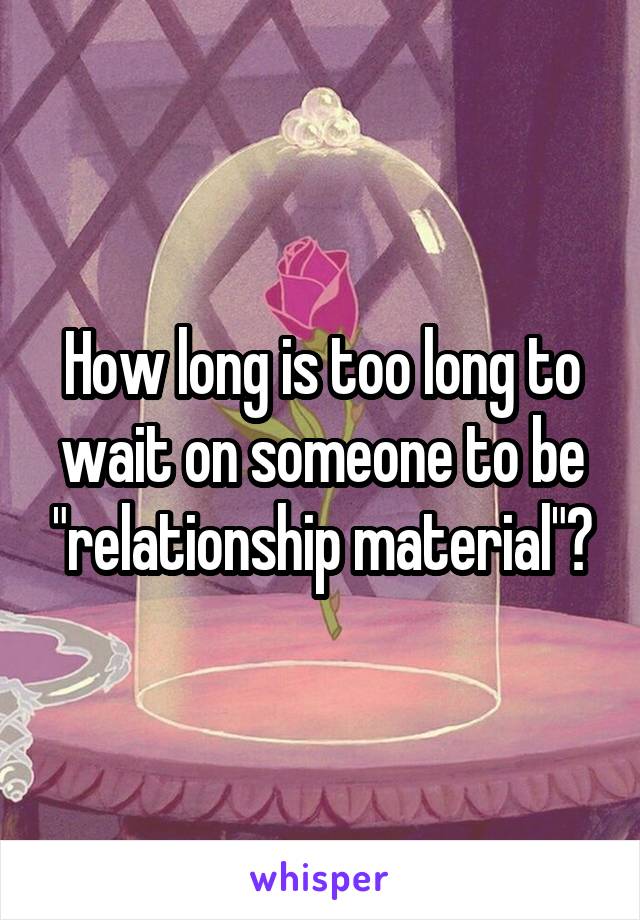 How long is too long to wait on someone to be "relationship material"?

whisper